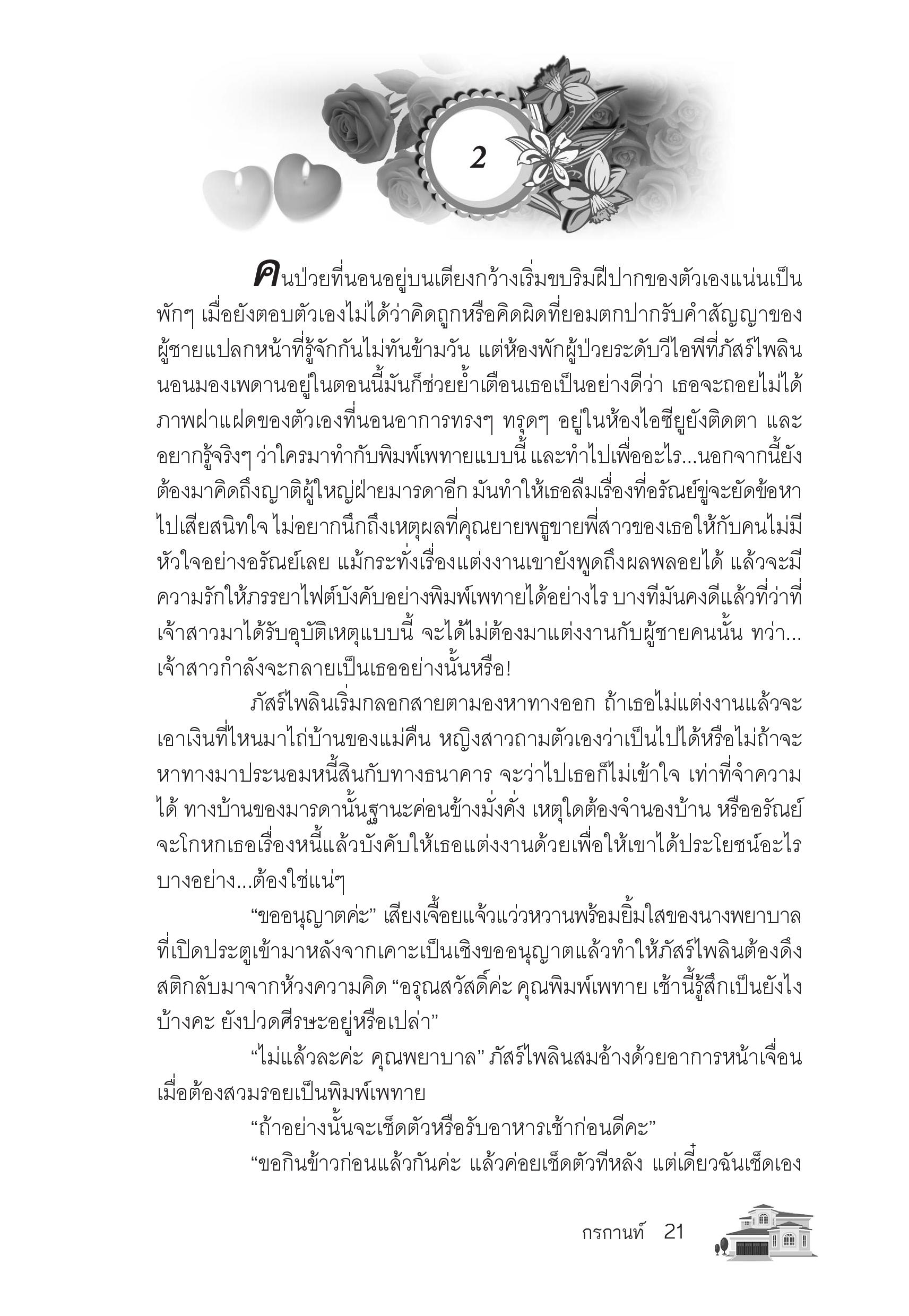 2

คนป่วยที่นอนอยู่บนเตียงกว้างเริ่มขบริมฝีปากของตัวเองแน่นเป็นพักๆ เมื่อยังตอบตัวเองไม่ได้ว่าคิดถูกหรือคิดผิดที่ยอมตกปากรับคำสัญญาของผู้ชายแปลกหน้าที่รู้จักกันไม่ทันข้ามวัน แต่ห้องพักผู้ป่วยระดับวีไอพีที่ภัสร์ไพลินนอนมองเพดานอยู่ในตอนนี้มันก็ช่วยย้ำเตือนเธอเป็นอย่างดีว่า เธอจะถอยไม่ได้ ภาพฝาแฝดของตัวเองที่นอนอาการทรงๆ ทรุดๆ อยู่ในห้องไอซียูยังติดตา และอยากรู้จริงๆ ว่าใครมาทำกับพิมพ์เพทายแบบนี้ และทำไปเพื่ออะไร...นอกจากนี้ยังต้องมาคิดถึงญาติผู้ใหญ่ฝ่ายมารดาอีก มันทำให้เธอลืมเรื่องที่อรัณย์ขู่จะยัดข้อหาไปเสียสนิทใจ ไม่อยากนึกถึงเหตุผลที่คุณยายพธูขายพี่สาวของเธอให้กับคนไม่มีหัวใจอย่างอรัณย์เลย แม้กระทั่งเรื่องแต่งงานเขายังพูดถึงผลพลอยได้ แล้วจะมีความรักให้ภรรยาไฟต์บังคับอย่างพิมพ์เพทายได้อย่างไร บางทีมันคงดีแล้วที่ว่าที่เจ้าสาวมาได้รับอุบัติเหตุแบบนี้ จะได้ไม่ต้องมาแต่งงานกับผู้ชายคนนั้น ทว่า...เจ้าสาวกำลังจะกลายเป็นเธออย่างนั้นหรือ!

ภัสร์ไพลินเริ่มกลอกสายตามองหาทางออก ถ้าเธอไม่แต่งงานแล้วจะเอาเงินที่ไหนมาไถ่บ้านของแม่คืน หญิงสาวถามตัวเองว่าเป็นไปได้หรือไม่ถ้าจะหาทางมาประนอมหนี้สินกับทางธนาคาร จะว่าไปเธอก็ไม่เข้าใจ เท่าที่จำความได้ ทางบ้านของมารดานั้นฐานะค่อนข้างมั่งคั่ง เหตุใดต้องจำนองบ้าน หรืออรัณย์จะโกหกเธอเรื่องหนี้แล้วบังคับให้เธอแต่งงานด้วยเพื่อให้เขาได้ประโยชน์อะไรบางอย่าง...ต้องใช่แน่ๆ

“ขออนุญาตค่ะ” เสียงเจื้อยแจ้วแว่วหวานพร้อมยิ้มใสของนางพยาบาลที่เปิดประตูเข้ามาหลังจากเคาะเป็นเชิงขออนุญาตแล้วทำให้ภัสร์ไพลินต้องดึงสติกลับมาจากห้วงความคิด “อรุณสวัสดิ์ค่ะ คุณพิมพ์เพทาย เช้านี้รู้สึกเป็นยังไงบ้างคะ ยังปวดศีรษะอยู่หรือเปล่า”

“ไม่แล้วละค่ะ คุณพยาบาล” ภัสร์ไพลินสมอ้างด้วยอาการหน้าเจื่อนเมื่อต้องสวมรอยเป็นพิมพ์เพทาย

“ถ้าอย่างนั้นจะเช็ดตัวหรือรับอาหารเช้าก่อนดีคะ”

“ขอกินข้าวก่อนแล้วกันค่ะ แล้วค่อยเช็ดตัวทีหลัง แต่เดี๋ยวฉันเช็ดเอง

กรกานท์ 21